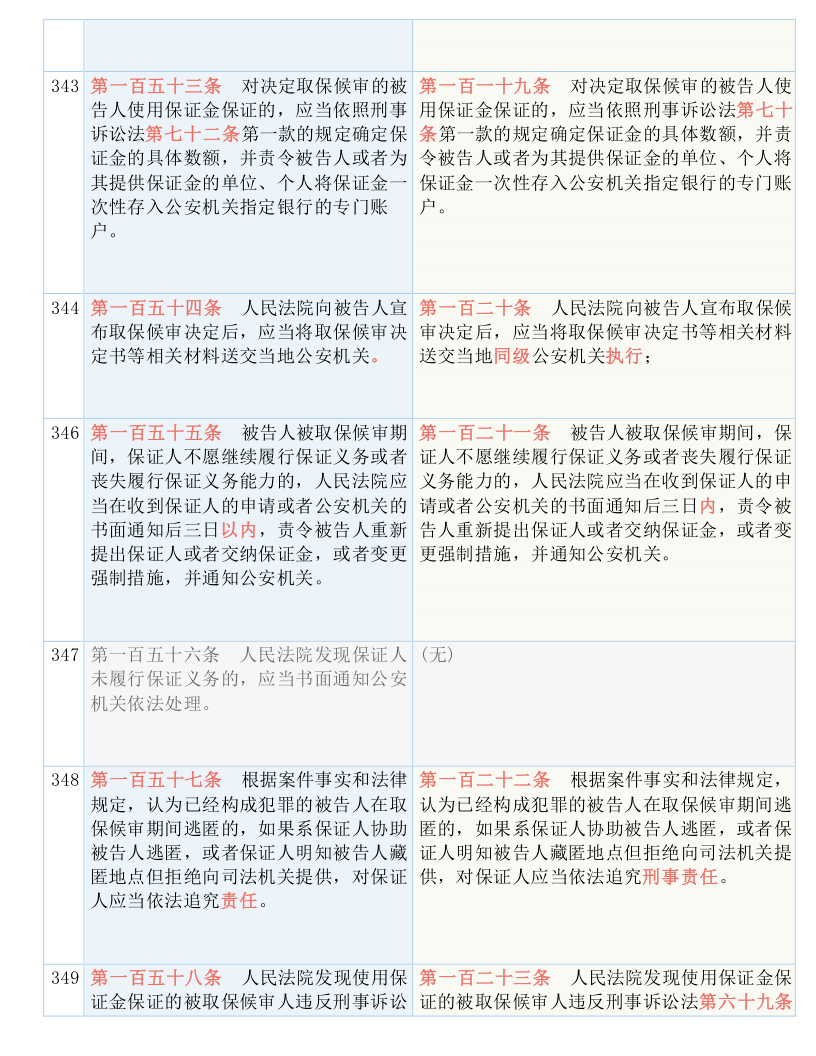 | | | |
|---|---|---|
| | | |
| 343 | 第一百五十三条　对决定取保候审的被告人使用保证金保证的，应当依照刑事诉讼法第七十二条第一款的规定确定保证金的具体数额，并责令被告人或者为其提供保证金的单位、个人将保证金一次性存入公安机关指定银行的专门账户。 | 第一百一十九条　对决定取保候审的被告人使用保证金保证的，应当依照刑事诉讼法第七十条第一款的规定确定保证金的具体数额，并责令被告人或者为其提供保证金的单位、个人将保证金一次性存入公安机关指定银行的专门账户。 |
| 344 | 第一百五十四条　人民法院向被告人宣布取保候审决定后，应当将取保候审决定书等相关材料送交当地公安机关。 | 第一百二十条　人民法院向被告人宣布取保候审决定后，应当将取保候审决定书等相关材料送交当地同级公安机关执行； |
| 346 | 第一百五十五条　被告人被取保候审期间，保证人不愿继续履行保证义务或者丧失履行保证义务能力的，人民法院应当在收到保证人的申请或者公安机关的书面通知后三日以内，责令被告人重新提出保证人或者交纳保证金，或者变更强制措施，并通知公安机关。 | 第一百二十一条　被告人被取保候审期间，保证人不愿继续履行保证义务或者丧失履行保证义务能力的，人民法院应当在收到保证人的申请或者公安机关的书面通知后三日内，责令被告人重新提出保证人或者交纳保证金，或者变更强制措施，并通知公安机关。 |
| 347 | 第一百五十六条　人民法院发现保证人未履行保证义务的，应当书面通知公安机关依法处理。 | （无） |
| 348 | 第一百五十七条　根据案件事实和法律规定，认为已经构成犯罪的被告人在取保候审期间逃匿的，如果系保证人协助被告人逃匿，或者保证人明知被告人藏匿地点但拒绝向司法机关提供，对保证人应当依法追究责任。 | 第一百二十二条　根据案件事实和法律规定，认为已经构成犯罪的被告人在取保候审期间逃匿的，如果系保证人协助被告人逃匿，或者保证人明知被告人藏匿地点但拒绝向司法机关提供，对保证人应当依法追究刑事责任。 |
| 349 | 第一百五十八条　人民法院发现使用保证金保证的被取保候审人违反刑事诉讼 | 第一百二十三条　人民法院发现使用保证金保证的被取保候审人违反刑事诉讼法第六十九条 |